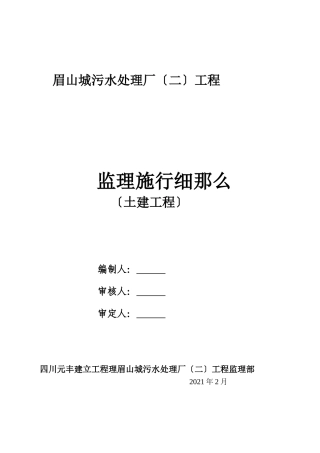 眉山城污水处理厂〔二〕工程

监理施行细那么

〔土建工程〕

编制人：______

审核人：______

审定人：______

四川元丰建立工程理眉山城污水处理厂〔二〕工程监理部

2021 年 2 月